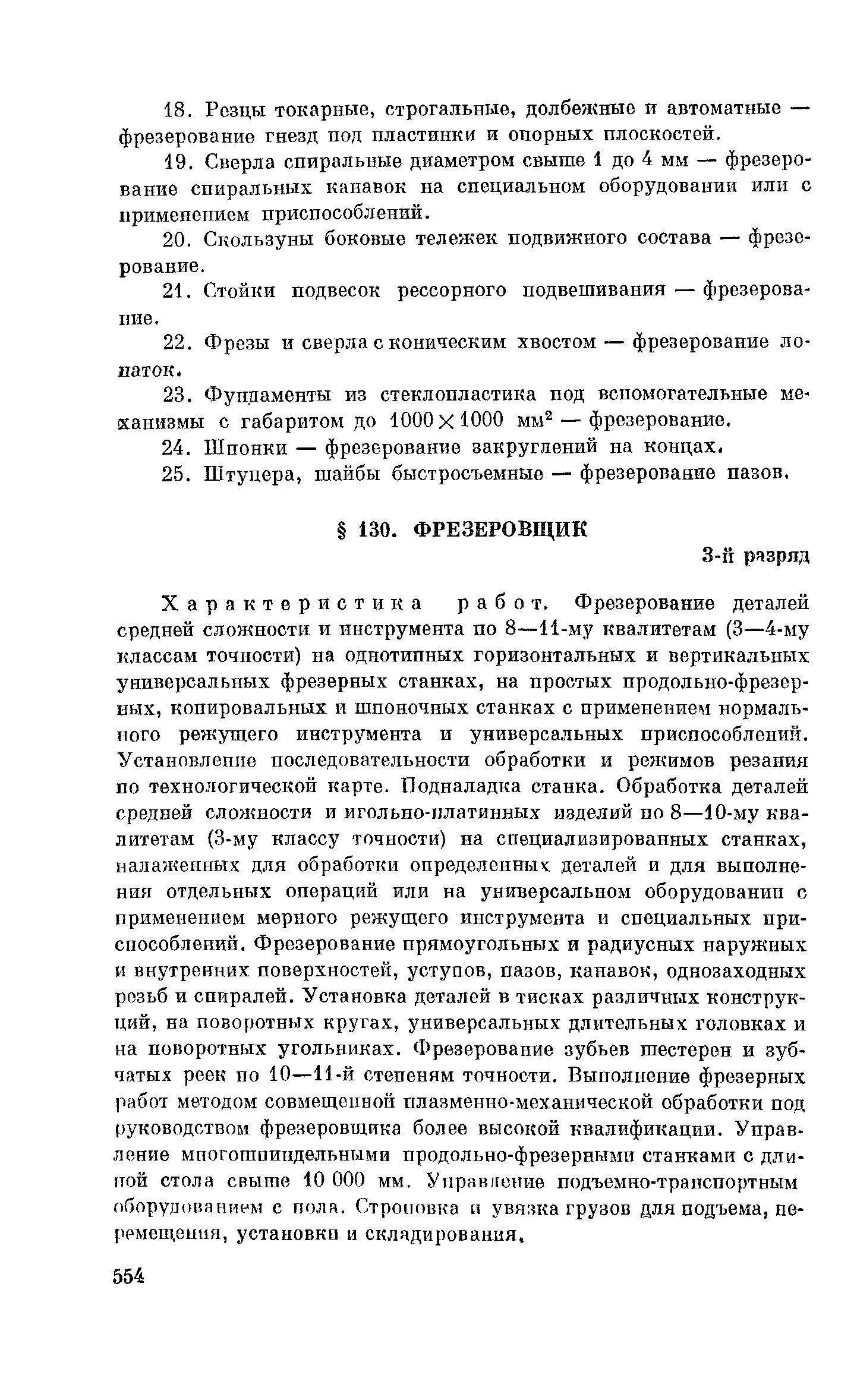 18. Резцы токарные, строгальные, долбежные и автоматные — фрезерование гнезд под пластинки и опорных плоскостей.

19. Сверла спиральные диаметром свыше 1 до 4 мм — фрезерование спиральных канавок на специальном оборудовании или с применением приспособлений.

20. Скользуны боковые тележек подвижного состава — фрезерование.

21. Стойки подвесок рессорного подвешивания — фрезерование.

22. Фрезы и сверла с коническим хвостом — фрезерование лопаток.

23. Фундаменты из стеклопластика под вспомогательные механизмы с габаритом до $1000 \times 1000$ мм$^2$ — фрезерование.

24. Шпонки — фрезерование закруглений на концах.

25. Штуцера, шайбы быстросъемные — фрезерование пазов.

§ 130. ФРЕЗЕРОВЩИК

3-й разряд

Характеристика работ. Фрезерование деталей средней сложности и инструмента по 8—11-му квалитетам (3—4-му классам точности) на однотипных горизонтальных и вертикальных универсальных фрезерных станках, на простых продольно-фрезерных, копировальных и шпоночных станках с применением нормального режущего инструмента и универсальных приспособлений. Установление последовательности обработки и режимов резания по технологической карте. Подналадка станка. Обработка деталей средней сложности и игольно-платинных изделий по 8—10-му квалитетам (3-му классу точности) на специализированных станках, налаженных для обработки определенных деталей и для выполнения отдельных операций или на универсальном оборудовании с применением мерного режущего инструмента и специальных приспособлений. Фрезерование прямоугольных и радиусных наружных и внутренних поверхностей, уступов, пазов, канавок, однозаходных резьб и спиралей. Установка деталей в тисках различных конструкций, на поворотных кругах, универсальных длительных головках и на поворотных угольниках. Фрезерование зубьев шестерен и зубчатых реек по 10—11-й степеням точности. Выполнение фрезерных работ методом совмещенной плазменно-механической обработки под руководством фрезеровщика более высокой квалификации. Управление многошпиндельными продольно-фрезерными станками с длиной стола свыше 10 000 мм. Управление подъемно-транспортным оборудованием с пола. Строповка и увязка грузов для подъема, перемещения, установки и складирования.

554